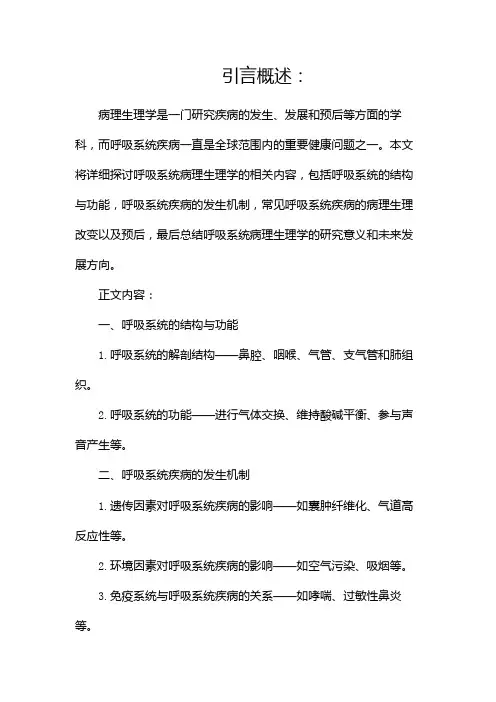 引言概述：

病理生理学是一门研究疾病的发生、发展和预后等方面的学科，而呼吸系统疾病一直是全球范围内的重要健康问题之一。本文将详细探讨呼吸系统病理生理学的相关内容，包括呼吸系统的结构与功能，呼吸系统疾病的发生机制，常见呼吸系统疾病的病理生理改变以及预后，最后总结呼吸系统病理生理学的研究意义和未来发展方向。

正文内容：

一、呼吸系统的结构与功能

1. 呼吸系统的解剖结构——鼻腔、咽喉、气管、支气管和肺组织。

2. 呼吸系统的功能——进行气体交换、维持酸碱平衡、参与声音产生等。

二、呼吸系统疾病的发生机制

1. 遗传因素对呼吸系统疾病的影响——如囊肿纤维化、气道高反应性等。

2. 环境因素对呼吸系统疾病的影响——如空气污染、吸烟等。

3. 免疫系统与呼吸系统疾病的关系——如哮喘、过敏性鼻炎等。